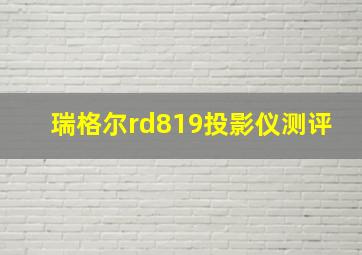 瑞格尔rd819投影仪测评